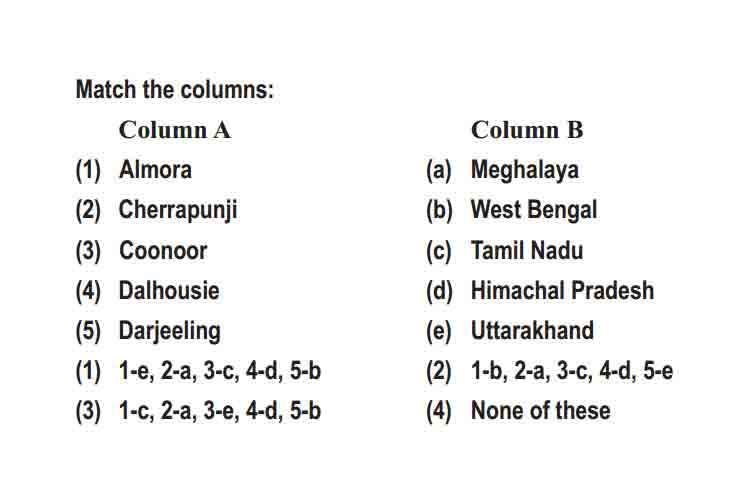 Match the columns:

| Column A | Column B |
|---|---|
| (1) Almora | (a) Meghalaya |
| (2) Cherrapunji | (b) West Bengal |
| (3) Coonoor | (c) Tamil Nadu |
| (4) Dalhousie | (d) Himachal Pradesh |
| (5) Darjeeling | (e) Uttarakhand |

(1) 1-e, 2-a, 3-c, 4-d, 5-b
(2) 1-b, 2-a, 3-c, 4-d, 5-e
(3) 1-c, 2-a, 3-e, 4-d, 5-b
(4) None of these